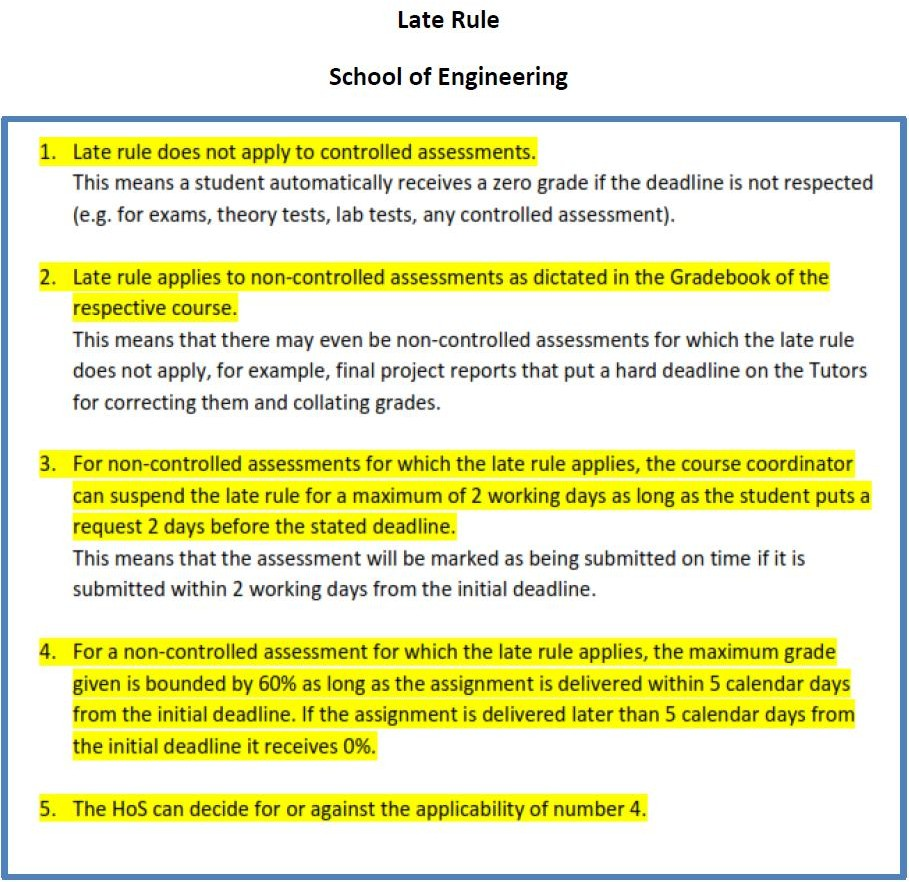 Late Rule

School of Engineering

1. Late rule does not apply to controlled assessments.
This means a student automatically receives a zero grade if the deadline is not respected (e.g. for exams, theory tests, lab tests, any controlled assessment).

2. Late rule applies to non-controlled assessments as dictated in the Gradebook of the respective course.
This means that there may even be non-controlled assessments for which the late rule does not apply, for example, final project reports that put a hard deadline on the Tutors for correcting them and collating grades.

3. For non-controlled assessments for which the late rule applies, the course coordinator can suspend the late rule for a maximum of 2 working days as long as the student puts a request 2 days before the stated deadline.
This means that the assessment will be marked as being submitted on time if it is submitted within 2 working days from the initial deadline.

4. For a non-controlled assessment for which the late rule applies, the maximum grade given is bounded by 60% as long as the assignment is delivered within 5 calendar days from the initial deadline. If the assignment is delivered later than 5 calendar days from the initial deadline it receives 0%.

5. The HoS can decide for or against the applicability of number 4.